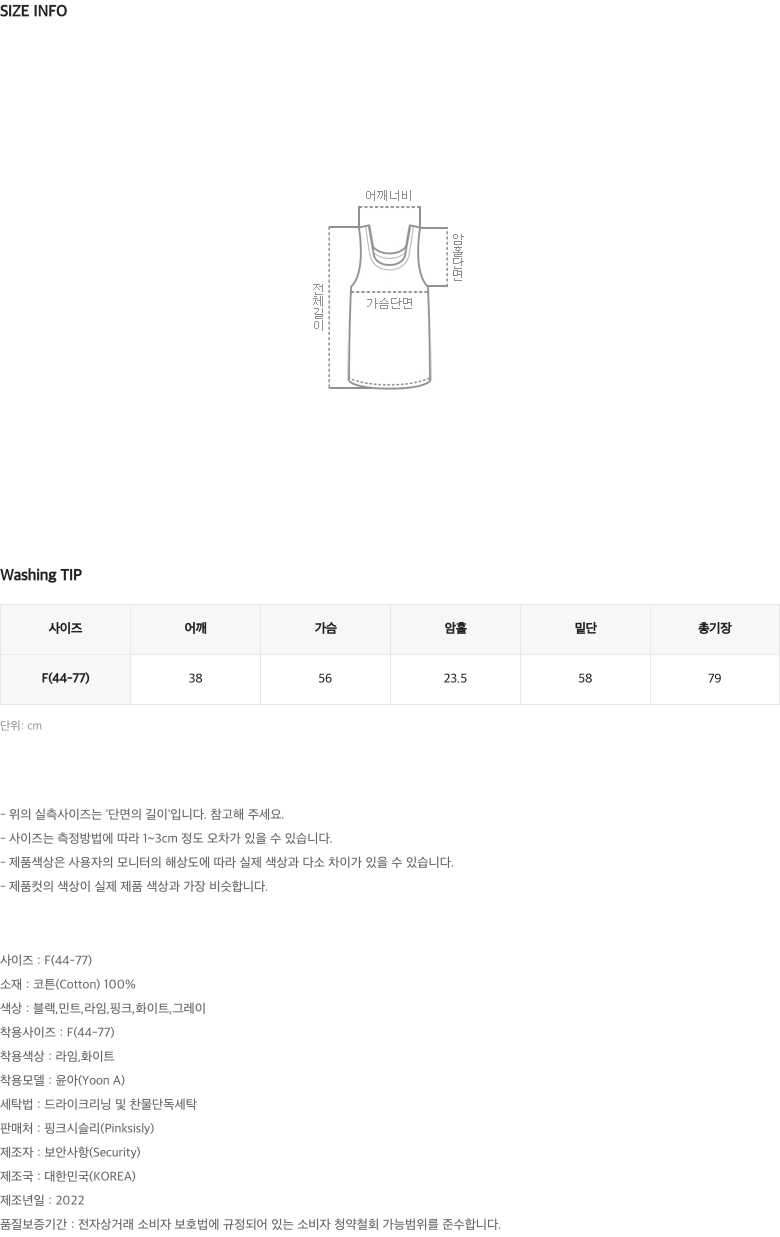 SIZE INFO

어깨너비

암홀단면

전체길이

가슴단면

Washing TIP

| 사이즈 | 어깨 | 가슴 | 암홀 | 밑단 | 총기장 |
|---|---|---|---|---|---|
| F(44-77) | 38 | 56 | 23.5 | 58 | 79 |

단위: cm

- 위의 실측사이즈는 '단면의 길이'입니다. 참고해 주세요.
- 사이즈는 측정방법에 따라 1~3cm 정도 오차가 있을 수 있습니다.
- 제품색상은 사용자의 모니터의 해상도에 따라 실제 색상과 다소 차이가 있을 수 있습니다.
- 제품컷의 색상이 실제 제품 색상과 가장 비슷합니다.

사이즈 : F(44-77)
소재 : 코튼(Cotton) 100%
색상 : 블랙,민트,라임,핑크,화이트,그레이
착용사이즈 : F(44-77)
착용색상 : 라임,화이트
착용모델 : 윤아(Yoon A)
세탁법 : 드라이크리닝 및 찬물단독세탁
판매처 : 핑크시슬리(Pinksisly)
제조자 : 보안사항(Security)
제조국 : 대한민국(KOREA)
제조년일 : 2022
품질보증기간 : 전자상거래 소비자 보호법에 규정되어 있는 소비자 청약철회 가능범위를 준수합니다.